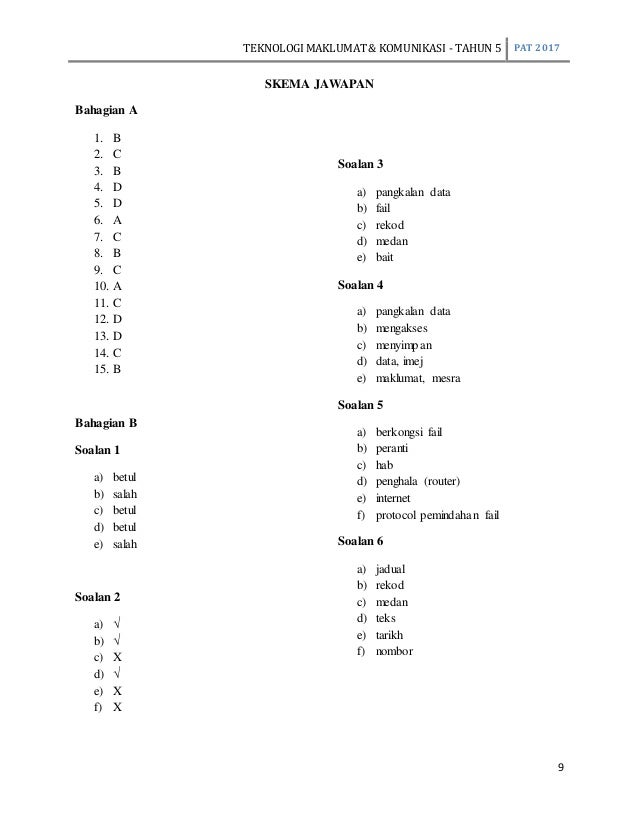 TEKNOLOGI MAKLUMAT & KOMUNIKASI - TAHUN 5 PAT 2017

SKEMA JAWAPAN

Bahagian A

1. B
2. C
3. B
4. D
5. D
6. A
7. C
8. B
9. C
10. A
11. C
12. D
13. D
14. C
15. B

Bahagian B

Soalan 1

a) betul
b) salah
c) betul
d) betul
e) salah

Soalan 2

a) √
b) √
c) X
d) √
e) X
f) X

Soalan 3

a) pangkalan data
b) fail
c) rekod
d) medan
e) bait

Soalan 4

a) pangkalan data
b) mengakses
c) menyimpan
d) data, imej
e) maklumat, mesra

Soalan 5

a) berkongsi fail
b) peranti
c) hab
d) penghala (router)
e) internet
f) protocol pemindahan fail

Soalan 6

a) jadual
b) rekod
c) medan
d) teks
e) tarikh
f) nombor

9